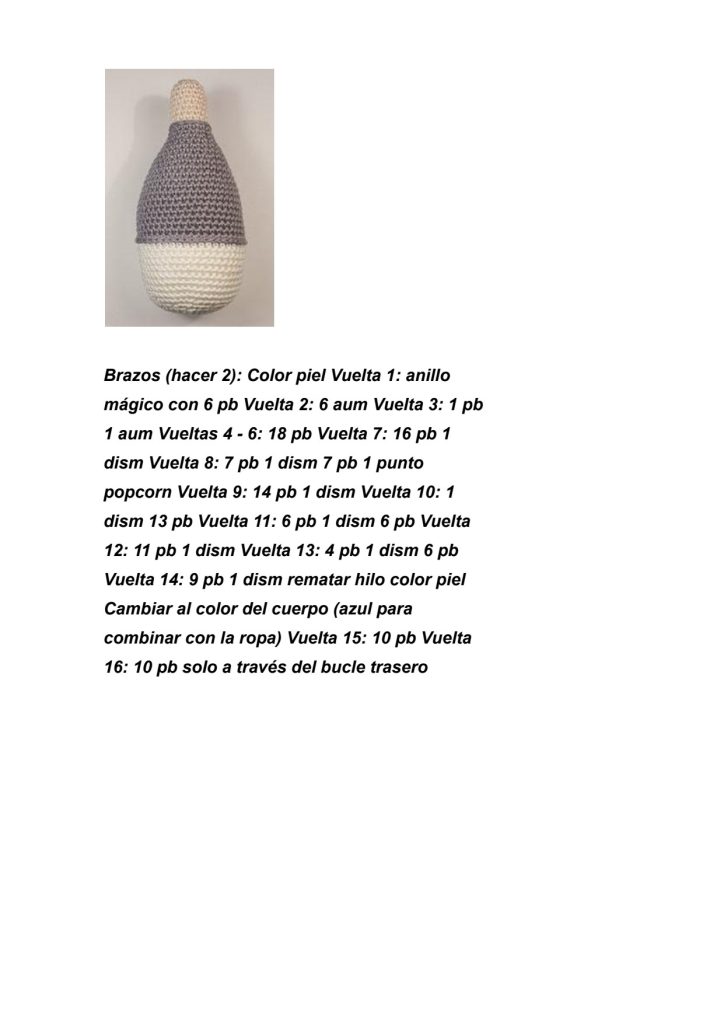 Brazos (hacer 2): Color piel Vuelta 1: anillo mágico con 6 pb Vuelta 2: 6 aum Vuelta 3: 1 pb 1 aum Vueltas 4 - 6: 18 pb Vuelta 7: 16 pb 1 dism Vuelta 8: 7 pb 1 dism 7 pb 1 punto popcorn Vuelta 9: 14 pb 1 dism Vuelta 10: 1 dism 13 pb Vuelta 11: 6 pb 1 dism 6 pb Vuelta 12: 11 pb 1 dism Vuelta 13: 4 pb 1 dism 6 pb Vuelta 14: 9 pb 1 dism rematar hilo color piel Cambiar al color del cuerpo (azul para combinar con la ropa) Vuelta 15: 10 pb Vuelta 16: 10 pb solo a través del bucle trasero